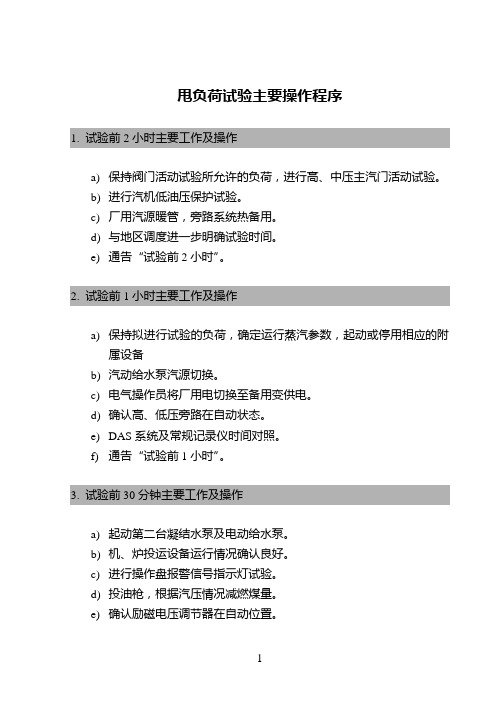 甩负荷试验主要操作程序

1. 试验前 2 小时主要工作及操作

a) 保持阀门活动试验所允许的负荷，进行高、中压主汽门活动试验。
b) 进行汽机低油压保护试验。
c) 厂用汽源暖管，旁路系统热备用。
d) 与地区调度进一步明确试验时间。
e) 通告“试验前 2 小时”。

2. 试验前 1 小时主要工作及操作

a) 保持拟进行试验的负荷，确定运行蒸汽参数，起动或停用相应的附属设备
b) 汽动给水泵汽源切换。
c) 电气操作员将厂用电切换至备用变供电。
d) 确认高、低压旁路在自动状态。
e) DAS 系统及常规记录仪时间对照。
f) 通告“试验前 1 小时”。

3. 试验前 30 分钟主要工作及操作

a) 起动第二台凝结水泵及电动给水泵。
b) 机、炉投运设备运行情况确认良好。
c) 进行操作盘报警信号指示灯试验。
d) 投油枪，根据汽压情况减燃煤量。
e) 确认励磁电压调节器在自动位置。

1